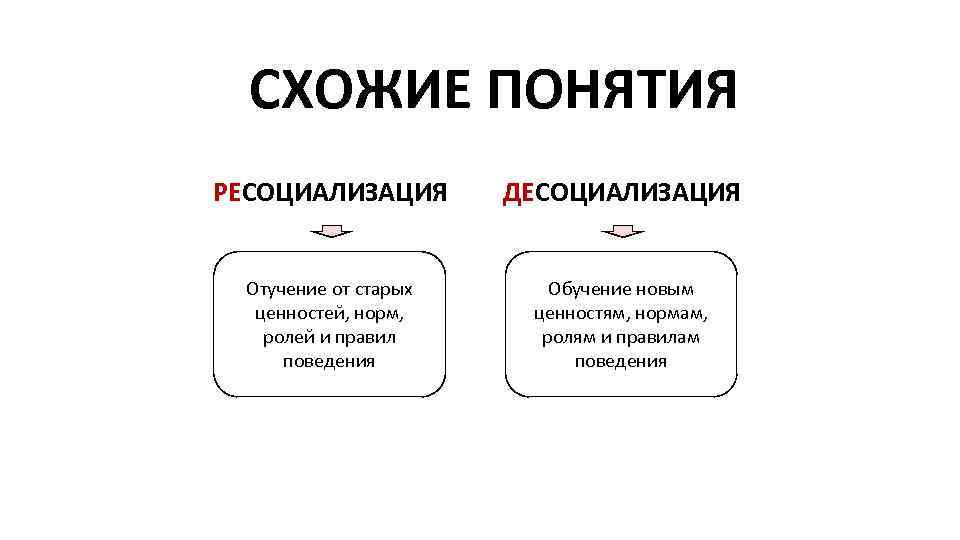 СХОЖИЕ ПОНЯТИЯ

РЕСОЦИАЛИЗАЦИЯ

Отучение от старых ценностей, норм, ролей и правил поведения

ДЕСОЦИАЛИЗАЦИЯ

Обучение новым ценностям, нормам, ролям и правилам поведения